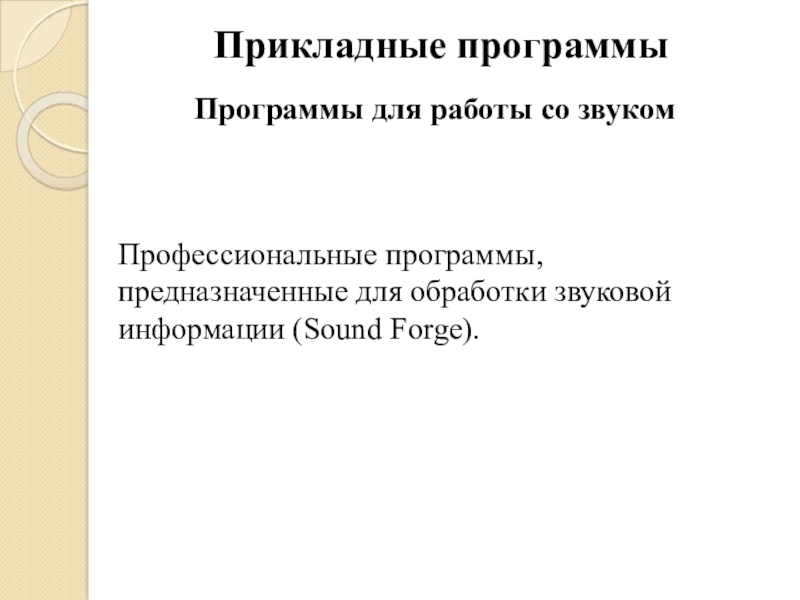 Прикладные программы

Программы для работы со звуком

Профессиональные программы, предназначенные для обработки звуковой информации (Sound Forge).